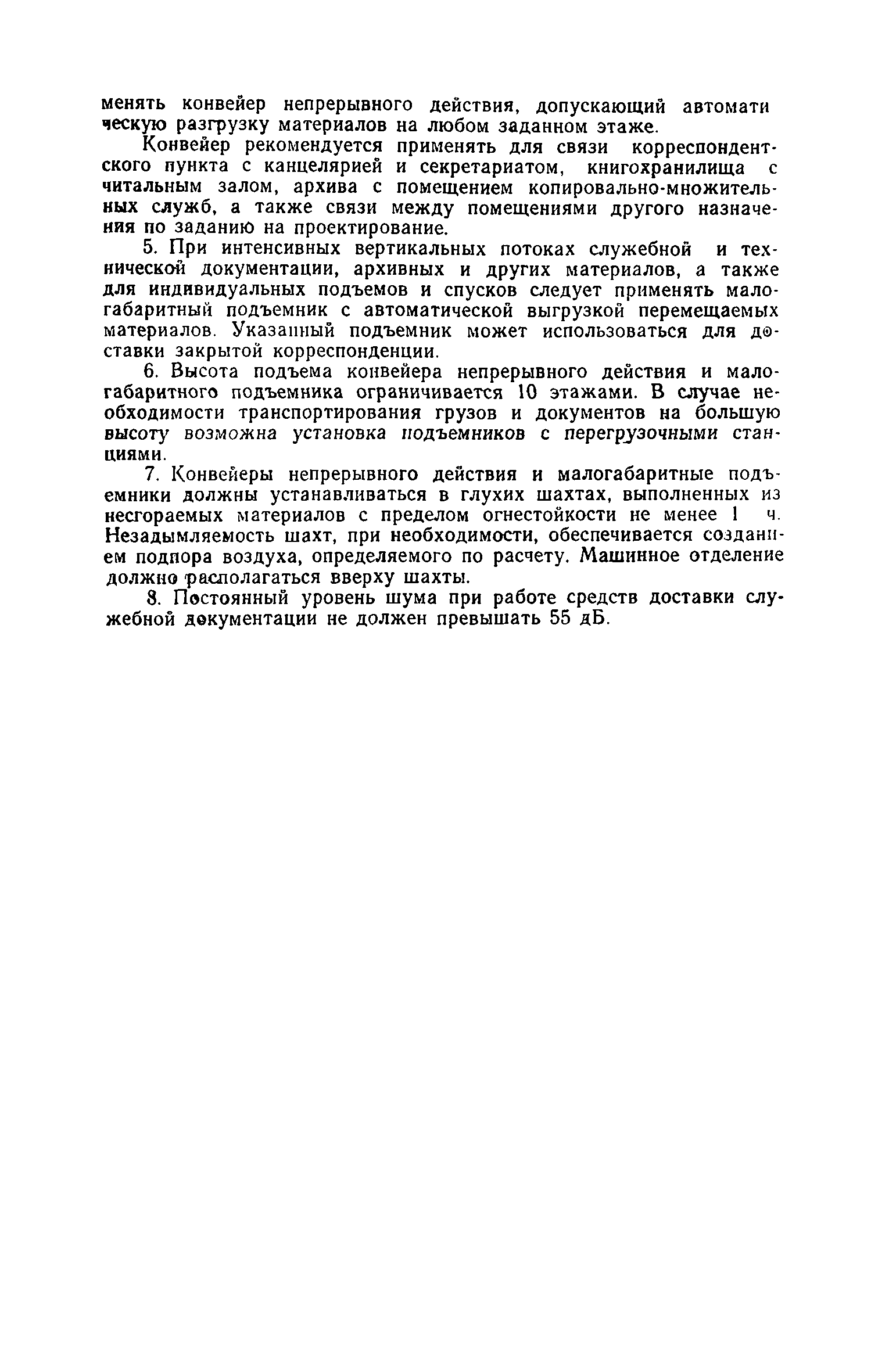 менять конвейер непрерывного действия, допускающий автоматическую разгрузку материалов на любом заданном этаже.

Конвейер рекомендуется применять для связи корреспондентского пункта с канцелярией и секретариатом, книгохранилища с читальным залом, архива с помещением копировально-множительных служб, а также связи между помещениями другого назначения по заданию на проектирование.

5. При интенсивных вертикальных потоках служебной и технической документации, архивных и других материалов, а также для индивидуальных подъемов и спусков следует применять малогабаритный подъемник с автоматической выгрузкой перемещаемых материалов. Указанный подъемник может использоваться для доставки закрытой корреспонденции.

6. Высота подъема конвейера непрерывного действия и малогабаритного подъемника ограничивается 10 этажами. В случае необходимости транспортирования грузов и документов на большую высоту возможна установка подъемников с перегрузочными станциями.

7. Конвейеры непрерывного действия и малогабаритные подъемники должны устанавливаться в глухих шахтах, выполненных из несгораемых материалов с пределом огнестойкости не менее 1 ч. Незадымляемость шахт, при необходимости, обеспечивается созданием подпора воздуха, определяемого по расчету. Машинное отделение должно располагаться вверху шахты.

8. Постоянный уровень шума при работе средств доставки служебной документации не должен превышать 55 дБ.